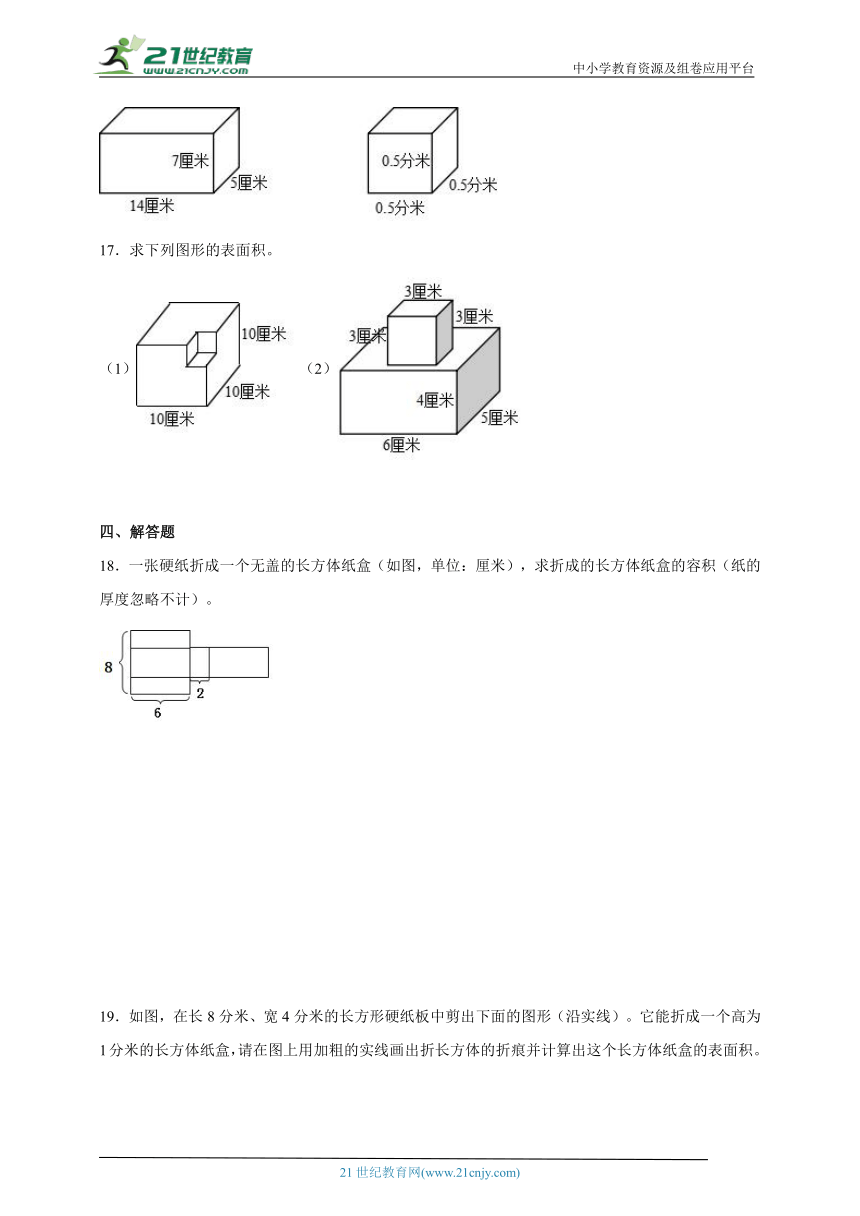 21世纪教育
www.21cnjy.com
中小学教育资源及组卷应用平台

7厘米
5厘米
14厘米

0.5分米
0.5分米
0.5分米

17．求下列图形的表面积。

（1）
10厘米
10厘米
10厘米

（2）
3厘米
3厘米
3厘米
4厘米
5厘米
6厘米

四、解答题

18．一张硬纸折成一个无盖的长方体纸盒（如图，单位：厘米），求折成的长方体纸盒的容积（纸的厚度忽略不计）。

8
2
6

19．如图，在长 8 分米、宽 4 分米的长方形硬纸板中剪出下面的图形（沿实线）。它能折成一个高为 1 分米的长方体纸盒，请在图上用加粗的实线画出折长方体的折痕并计算出这个长方体纸盒的表面积。

21 世纪教育网(www.21cnjy.com)